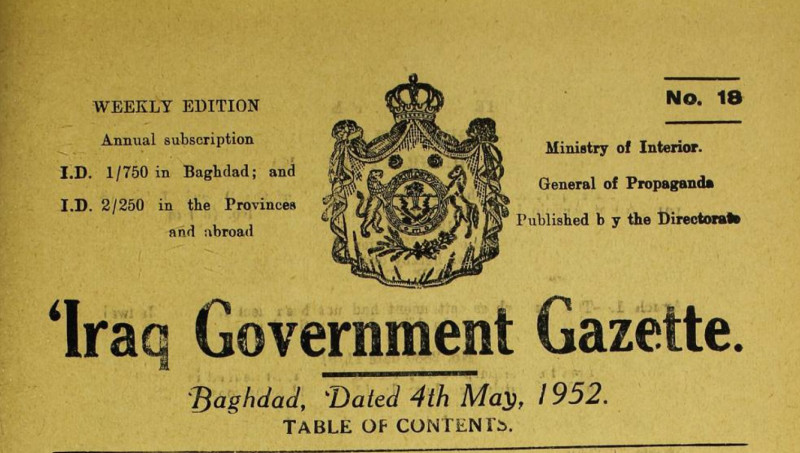 WEEKLY EDITION
Annual subscription
I.D. 1/750 in Baghdad; and
I.D. 2/250 in the Provinces and abroad

No. 18

Ministry of Interior.
General of Propaganda
Published b y the Directorate

'Iraq Government Gazette.

Baghdad, Dated 4th May, 1952.

TABLE OF CONTENTS.